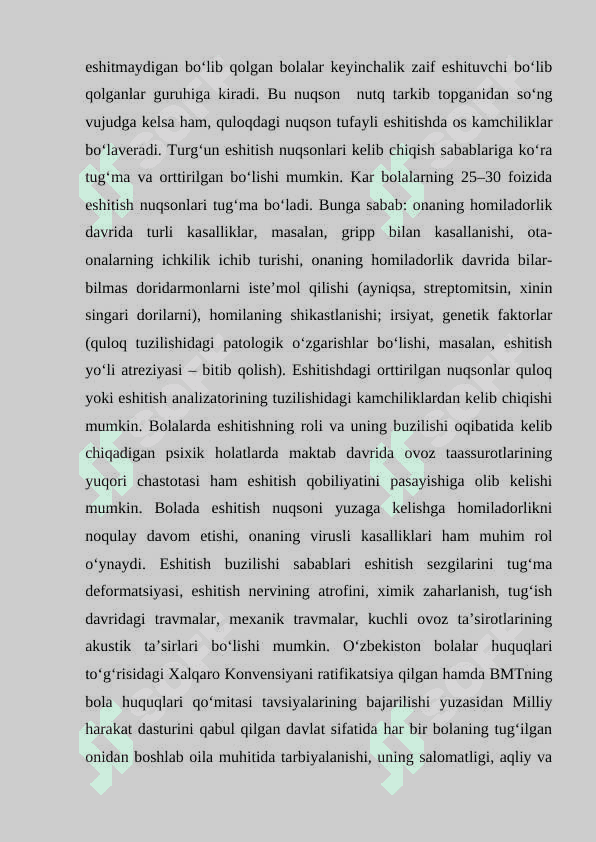 eshitmaydigan bo‘lib qolgan bolalar keyinchalik zaif eshituvchi bo‘lib qolganlar guruhiga kiradi. Bu nuqson nutq tarkib topganidan so‘ng vujudga kelsa ham, quloqdagi nuqson tufayli eshitishda os kamchiliklar bo‘laveradi. Turg‘un eshitish nuqsonlari kelib chiqish sabablariga ko‘ra tug‘ma va orttirilgan bo‘lishi mumkin. Kar bolalarning 25–30 foizida eshitish nuqsonlari tug‘ma bo‘ladi. Bunga sabab: onaning homiladorlik davrida turli kasalliklar, masalan, gripp bilan kasallanishi, ota-onalarning ichkilik ichib turishi, onaning homiladorlik davrida bilar-bilmas doridarmonlarni iste’mol qilishi (ayniqsa, streptomitsin, xinin singari dorilarni), homilaning shikastlanishi; irsiyat, genetik faktorlar (quloq tuzilishidagi patologik o‘zgarishlar bo‘lishi, masalan, eshitish yo‘li atreziyasi – bitib qolish). Eshitishdagi orttirilgan nuqsonlar quloq yoki eshitish analizatorining tuzilishidagi kamchiliklardan kelib chiqishi mumkin. Bolalarda eshitishning roli va uning buzilishi oqibatida kelib chiqadigan psixik holatlarda maktab davrida ovoz taassurotlarining yuqori chastotasi ham eshitish qobiliyatini pasayishiga olib kelishi mumkin. Bolada eshitish nuqsoni yuzaga kelishga homiladorlikni noqulay davom etishi, onaning virusli kasalliklari ham muhim rol o‘ynaydi. Eshitish buzilishi sabablari eshitish sezgilarini tug‘ma deformatsiyasi, eshitish nervining atrofini, ximik zaharlanish, tug‘ish davridagi travmalar, mexanik travmalar, kuchli ovoz ta’sirotlarining akustik ta’sirlari bo‘lishi mumkin. O‘zbekiston bolalar huquqlari to‘g‘risidagi Xalqaro Konvensiyani ratifikatsiya qilgan hamda BMTning bola huquqlari qo‘mitasi tavsiyalarining bajarilishi yuzasidan Milliy harakat dasturini qabul qilgan davlat sifatida har bir bolaning tug‘ilgan onidan boshlab oila muhitida tarbiyalanishi, uning salomatligi, aqliy va